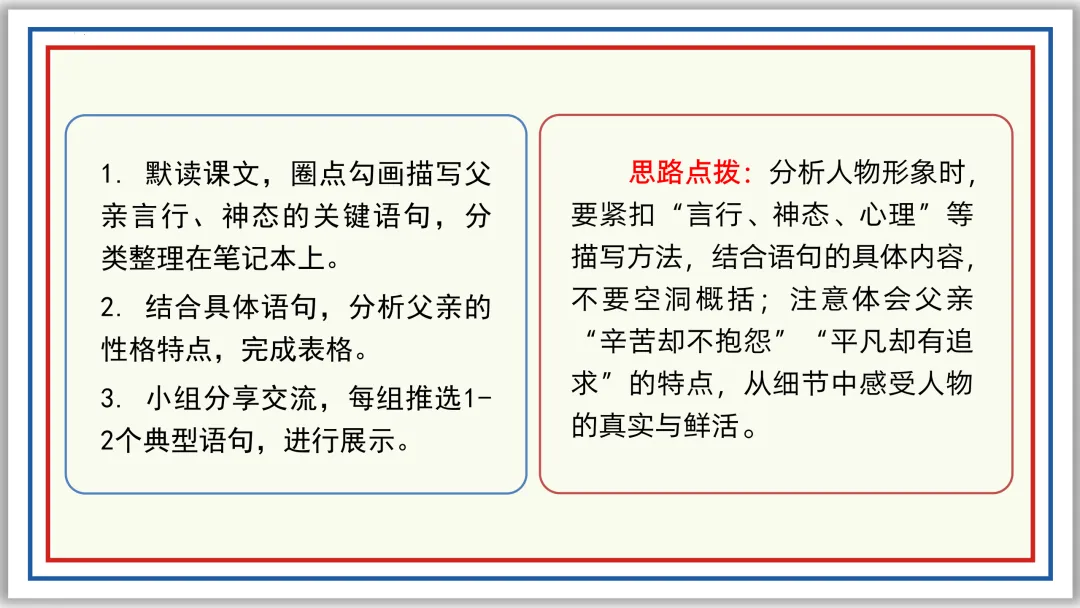 1. 默读课文，圈点勾画描写父亲言行、神态的关键语句，分类整理在笔记本上。

2. 结合具体语句，分析父亲的性格特点，完成表格。

3. 小组分享交流，每组推选1-2个典型语句，进行展示。

思路点拨：分析人物形象时，要紧扣“言行、神态、心理”等描写方法，结合语句的具体内容，不要空洞概括；注意体会父亲“辛苦却不抱怨”“平凡却有追求”的特点，从细节中感受人物的真实与鲜活。